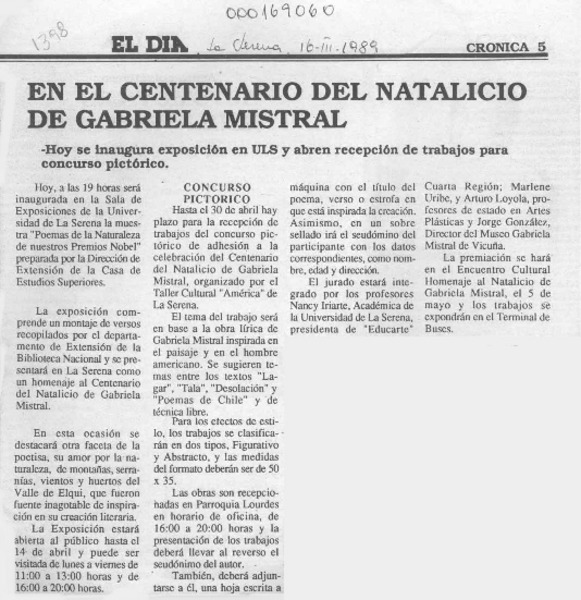 000169060

1398

EL DIA La Serena, 16-III-1989 CRONICA 5

EN EL CENTENARIO DEL NATALICIO DE GABRIELA MISTRAL

-Hoy se inaugura exposición en ULS y abren recepción de trabajos para concurso pictórico.

Hoy, a las 19 horas será inaugurada en la Sala de Exposiciones de la Universidad de La Serena la muestra "Poemas de la Naturaleza de nuestros Premios Nobel" preparada por la Dirección de Extensión de la Casa de Estudios Superiores.

La exposición comprende un montaje de versos recopilados por el departamento de Extensión de la Biblioteca Nacional y se presentará en La Serena como un homenaje al Centenario del Natalicio de Gabriela Mistral.

En esta ocasión se destacará otra faceta de la poetisa, su amor por la naturaleza, de montañas, serranías, vientos y huertos del Valle de Elqui, que fueron fuente inagotable de inspiración en su creación literaria.

La Exposición estará abierta al público hasta el 14 de abril y puede ser visitada de lunes a viernes de 11:00 a 13:00 horas y de 16:00 a 20:00 horas.

CONCURSO PICTORICO

Hasta el 30 de abril hay plazo para la recepción de trabajos del concurso pictórico de adhesión a la celebración del Centenario del Natalicio de Gabriela Mistral, organizado por el Taller Cultural "América" de La Serena.

El tema del trabajo será en base a la obra lírica de Gabriela Mistral inspirada en el paisaje y en el hombre americano. Se sugieren temas entre los textos "Lagar", "Tala", "Desolación" y "Poemas de Chile" y de técnica libre.

Para los efectos de estilo, los trabajos se clasificarán en dos tipos, Figurativo y Abstracto, y las medidas del formato deberán ser de 50 x 35.

Las obras son recepcionadas en Parroquia Lourdes en horario de oficina, de 16:00 a 20:00 horas y la presentación de los trabajos deberá llevar al reverso el seudónimo del autor.

También, deberá adjuntarse a él, una hoja escrita a máquina con el título del poema, verso o estrofa en que está inspirada la creación. Asimismo, en un sobre sellado irá el seudómino del participante con los datos correspondientes, como nombre, edad y dirección.

El jurado estará integrado por los profesores Nancy Iriarte, Académica de la Universidad de La Serena, presidenta de "Educarte" Cuarta Región; Marlene Uribe, y Arturo Loyola, profesores de estado en Artes Plásticas y Jorge González, Director del Museo Gabriela Mistral de Vicuña.

La premiación se hará en el Encuentro Cultural Homenaje al Natalicio de Gabriela Mistral, el 5 de mayo y los trabajos se expondrán en el Terminal de Buses.